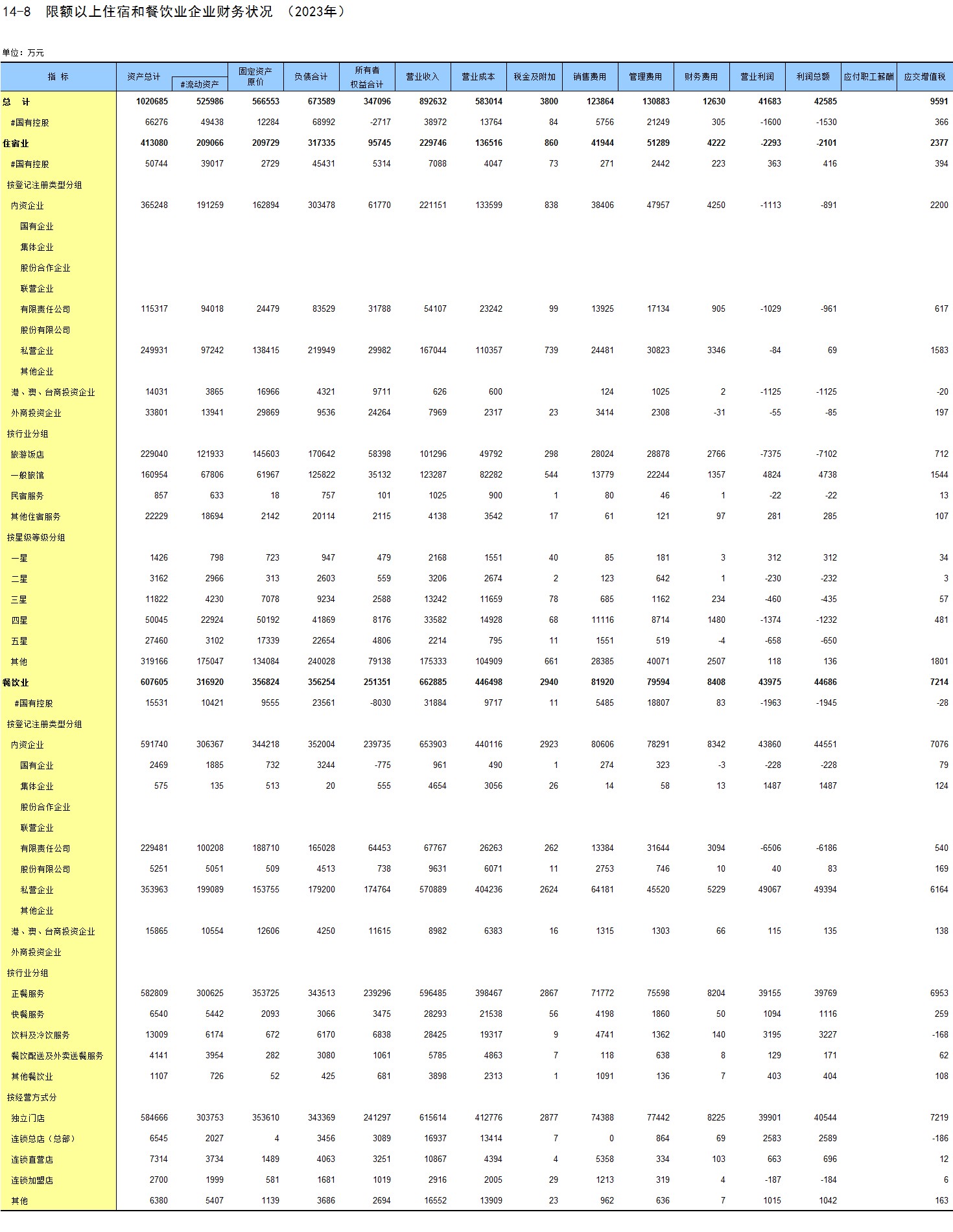 14-8 限额以上住宿和餐饮业企业财务状况 （2023年）

单位：万元

| 指 标 | 资产总计 | #流动资产 | 固定资产原价 | 负债合计 | 所有者权益合计 | 营业收入 | 营业成本 | 税金及附加 | 销售费用 | 管理费用 | 财务费用 | 营业利润 | 利润总额 | 应付职工薪酬 | 应交增值税 |
|---|---|---|---|---|---|---|---|---|---|---|---|---|---|---|---|
| 总 计 | 1020685 | 525986 | 566553 | 673589 | 347096 | 892632 | 583014 | 3800 | 123864 | 130883 | 12630 | 41683 | 42585 | | 9591 |
| #国有控股 | 66276 | 49438 | 12284 | 68992 | -2717 | 38972 | 13764 | 84 | 5756 | 21249 | 305 | -1600 | -1530 | | 366 |
| 住宿业 | 413080 | 209066 | 209729 | 317335 | 95745 | 229746 | 136516 | 860 | 41944 | 51289 | 4222 | -2293 | -2101 | | 2377 |
| #国有控股 | 50744 | 39017 | 2729 | 45431 | 5314 | 7088 | 4047 | 73 | 271 | 2442 | 223 | 363 | 416 | | 394 |
| 按登记注册类型分组 | | | | | | | | | | | | | | | |
| 内资企业 | 365248 | 191259 | 162894 | 303478 | 61770 | 221151 | 133599 | 838 | 38406 | 47957 | 4250 | -1113 | -891 | | 2200 |
| 国有企业 | | | | | | | | | | | | | | | |
| 集体企业 | | | | | | | | | | | | | | | |
| 股份合作企业 | | | | | | | | | | | | | | | |
| 联营企业 | | | | | | | | | | | | | | | |
| 有限责任公司 | 115317 | 94018 | 24479 | 83529 | 31788 | 54107 | 23242 | 99 | 13925 | 17134 | 905 | -1029 | -961 | | 617 |
| 股份有限公司 | | | | | | | | | | | | | | | |
| 私营企业 | 249931 | 97242 | 138415 | 219949 | 29982 | 167044 | 110357 | 739 | 24481 | 30823 | 3346 | -84 | 69 | | 1583 |
| 其他企业 | | | | | | | | | | | | | | | |
| 港、澳、台商投资企业 | 14031 | 3865 | 16966 | 4321 | 9711 | 626 | 600 | | 124 | 1025 | 2 | -1125 | -1125 | | -20 |
| 外商投资企业 | 33801 | 13941 | 29869 | 9536 | 24264 | 7969 | 2317 | 23 | 3414 | 2308 | -31 | -55 | -85 | | 197 |
| 按行业分组 | | | | | | | | | | | | | | | |
| 旅游饭店 | 229040 | 121933 | 145603 | 170642 | 58398 | 101296 | 49792 | 298 | 28024 | 28878 | 2766 | -7375 | -7102 | | 712 |
| 一般旅馆 | 160954 | 67806 | 61967 | 125822 | 35132 | 123287 | 82282 | 544 | 13779 | 22244 | 1357 | 4824 | 4738 | | 1544 |
| 民宿服务 | 857 | 633 | 18 | 757 | 101 | 1025 | 900 | 1 | 80 | 46 | 1 | -22 | -22 | | 13 |
| 其他住宿服务 | 22229 | 18694 | 2142 | 20114 | 2115 | 4138 | 3542 | 17 | 61 | 121 | 97 | 281 | 285 | | 107 |
| 按星级等级分组 | | | | | | | | | | | | | | | |
| 一星 | 1426 | 798 | 723 | 947 | 479 | 2168 | 1551 | 40 | 85 | 181 | 3 | 312 | 312 | | 34 |
| 二星 | 3162 | 2966 | 313 | 2603 | 559 | 3206 | 2674 | 2 | 123 | 642 | 1 | -230 | -232 | | 3 |
| 三星 | 11822 | 4230 | 7078 | 9234 | 2588 | 13242 | 11659 | 78 | 685 | 1162 | 234 | -460 | -435 | | 57 |
| 四星 | 50045 | 22924 | 50192 | 41869 | 8176 | 33582 | 14928 | 68 | 11116 | 8714 | 1480 | -1374 | -1232 | | 481 |
| 五星 | 27460 | 3102 | 17339 | 22654 | 4806 | 2214 | 795 | 11 | 1551 | 519 | -4 | -658 | -650 | | |
| 其他 | 319166 | 175047 | 134084 | 240028 | 79138 | 175333 | 104909 | 661 | 28385 | 40071 | 2507 | 118 | 136 | | 1801 |
| 餐饮业 | 607605 | 316920 | 356824 | 356254 | 251351 | 662885 | 446498 | 2940 | 81920 | 79594 | 8408 | 43975 | 44686 | | 7214 |
| #国有控股 | 15531 | 10421 | 9555 | 23561 | -8030 | 31884 | 9717 | 11 | 5485 | 18807 | 83 | -1963 | -1945 | | -28 |
| 按登记注册类型分组 | | | | | | | | | | | | | | | |
| 内资企业 | 591740 | 306367 | 344218 | 352004 | 239735 | 653903 | 440116 | 2923 | 80606 | 78291 | 8342 | 43860 | 44551 | | 7076 |
| 国有企业 | 2469 | 1885 | 732 | 3244 | -775 | 961 | 490 | 1 | 274 | 323 | -3 | -228 | -228 | | 79 |
| 集体企业 | 575 | 135 | 513 | 20 | 555 | 4654 | 3056 | 26 | 14 | 58 | 13 | 1487 | 1487 | | 124 |
| 股份合作企业 | | | | | | | | | | | | | | | |
| 联营企业 | | | | | | | | | | | | | | | |
| 有限责任公司 | 229481 | 100208 | 188710 | 165028 | 64453 | 67767 | 26263 | 262 | 13384 | 31644 | 3094 | -6506 | -6186 | | 540 |
| 股份有限公司 | 5251 | 5051 | 509 | 4513 | 738 | 9631 | 6071 | 11 | 2753 | 746 | 10 | 40 | 83 | | 169 |
| 私营企业 | 353963 | 199089 | 153755 | 179200 | 174764 | 570889 | 404236 | 2624 | 64181 | 45520 | 5229 | 49067 | 49394 | | 6164 |
| 其他企业 | | | | | | | | | | | | | | | |
| 港、澳、台商投资企业 | 15865 | 10554 | 12606 | 4250 | 11615 | 8982 | 6383 | 16 | 1315 | 1303 | 66 | 115 | 135 | | 138 |
| 外商投资企业 | | | | | | | | | | | | | | | |
| 按行业分组 | | | | | | | | | | | | | | | |
| 正餐服务 | 582809 | 300625 | 353725 | 343513 | 239296 | 596485 | 398467 | 2867 | 71772 | 75598 | 8204 | 39155 | 39769 | | 6953 |
| 快餐服务 | 6540 | 5442 | 2093 | 3066 | 3475 | 28293 | 21538 | 56 | 4198 | 1860 | 50 | 1094 | 1116 | | 259 |
| 饮料及冷饮服务 | 13009 | 6174 | 672 | 6170 | 6838 | 28425 | 19317 | 9 | 4741 | 1362 | 140 | 3195 | 3227 | | -168 |
| 餐饮配送及外卖送餐服务 | 4141 | 3954 | 282 | 3080 | 1061 | 5785 | 4863 | 7 | 118 | 638 | 8 | 129 | 171 | | 62 |
| 其他餐饮业 | 1107 | 726 | 52 | 425 | 681 | 3898 | 2313 | 1 | 1091 | 136 | 7 | 403 | 404 | | 108 |
| 按经营方式分 | | | | | | | | | | | | | | | |
| 独立门店 | 584666 | 303753 | 353610 | 343369 | 241297 | 615614 | 412776 | 2877 | 74388 | 77442 | 8225 | 39901 | 40544 | | 7219 |
| 连锁总店（总部） | 6545 | 2027 | 4 | 3456 | 3089 | 16937 | 13414 | 7 | 0 | 864 | 69 | 2583 | 2589 | | -186 |
| 连锁直营店 | 7314 | 3734 | 1489 | 4063 | 3251 | 10867 | 4394 | 4 | 5358 | 334 | 103 | 663 | 696 | | 12 |
| 连锁加盟店 | 2700 | 1999 | 581 | 1681 | 1019 | 2916 | 2005 | 29 | 1213 | 319 | 4 | -187 | -184 | | 6 |
| 其他 | 6380 | 5407 | 1139 | 3686 | 2694 | 16552 | 13909 | 23 | 962 | 636 | 7 | 1015 | 1042 | | 163 |